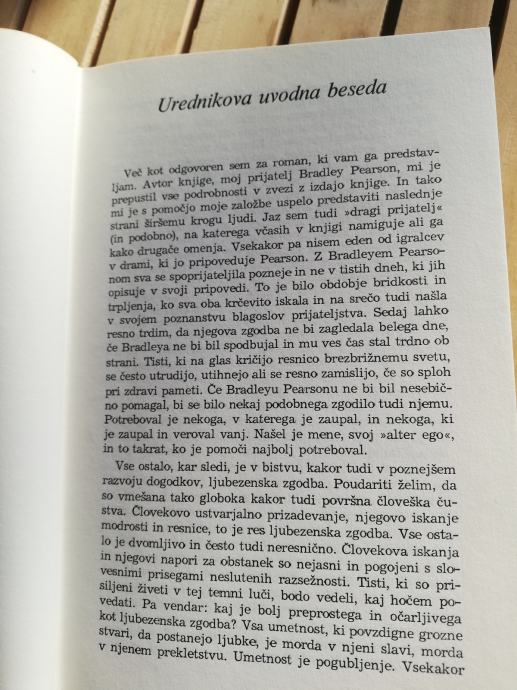 Urednikova uvodna beseda

Več kot odgovoren sem za roman, ki vam ga predstavljam. Avtor knjige, moj prijatelj Bradley Pearson, mi je prepustil vse podrobnosti v zvezi z izdajo knjige. In tako mi je s pomočjo moje založbe uspelo predstaviti naslednje strani širšemu krogu ljudi. Jaz sem tudi »dragi prijatelj« (in podobno), na katerega včasih v knjigi namiguje ali ga kako drugače omenja. Vsekakor pa nisem eden od igralcev v drami, ki jo pripoveduje Pearson. Z Bradleyem Pearsonom sva se spoprijateljila pozneje in ne v tistih dneh, ki jih opisuje v svoji pripovedi. To je bilo obdobje bridkosti in trpljenja, ko sva oba krčevito iskala in na srečo tudi našla v svojem poznanstvu blagoslov prijateljstva. Sedaj lahko resno trdim, da njegova zgodba ne bi zagledala belega dne, če Bradleya ne bi bil spodbujal in mu ves čas stal trdno ob strani. Tisti, ki na glas kričijo resnico brezbrižnemu svetu, se često utrudijo, utihnejo ali se resno zamislijo, če so sploh pri zdravi pameti. Če Bradleyu Pearsonu ne bi bil nesebično pomagal, bi se bilo nekaj podobnega zgodilo tudi njemu. Potreboval je nekoga, v katerega je zaupal, in nekoga, ki je zaupal in veroval vanj. Našel je mene, svoj »alter ego«, in to takrat, ko je pomoči najbolj potreboval.

Vse ostalo, kar sledi, je v bistvu, kakor tudi v poznejšem razvoju dogodkov, ljubezenska zgodba. Poudariti želim, da so vmešana tako globoka kakor tudi površna človeška čustva. Človekovo ustvarjalno prizadevanje, njegovo iskanje modrosti in resnice, to je res ljubezenska zgodba. Vse ostalo je dvomljivo in često tudi neresnično. Človekova iskanja in njegovi napori za obstanek so nejasni in pogojeni s slovesnimi prisegami neslutenih razsežnosti. Tisti, ki so prisiljeni živeti v tej temni luči, bodo vedeli, kaj hočem povedati. Pa vendar: kaj je bolj preprostega in očarljivega kot ljubezenska zgodba? Vsa umetnost, ki povzdigne grozne stvari, da postanejo ljubke, je morda v njeni slavi, morda v njenem prekletstvu. Umetnost je pogubljenje. Vsekakor